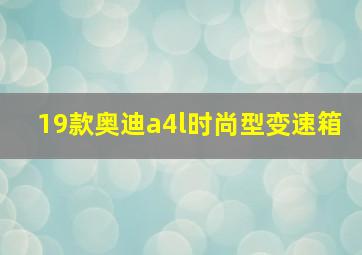 19款奥迪a4l时尚型变速箱